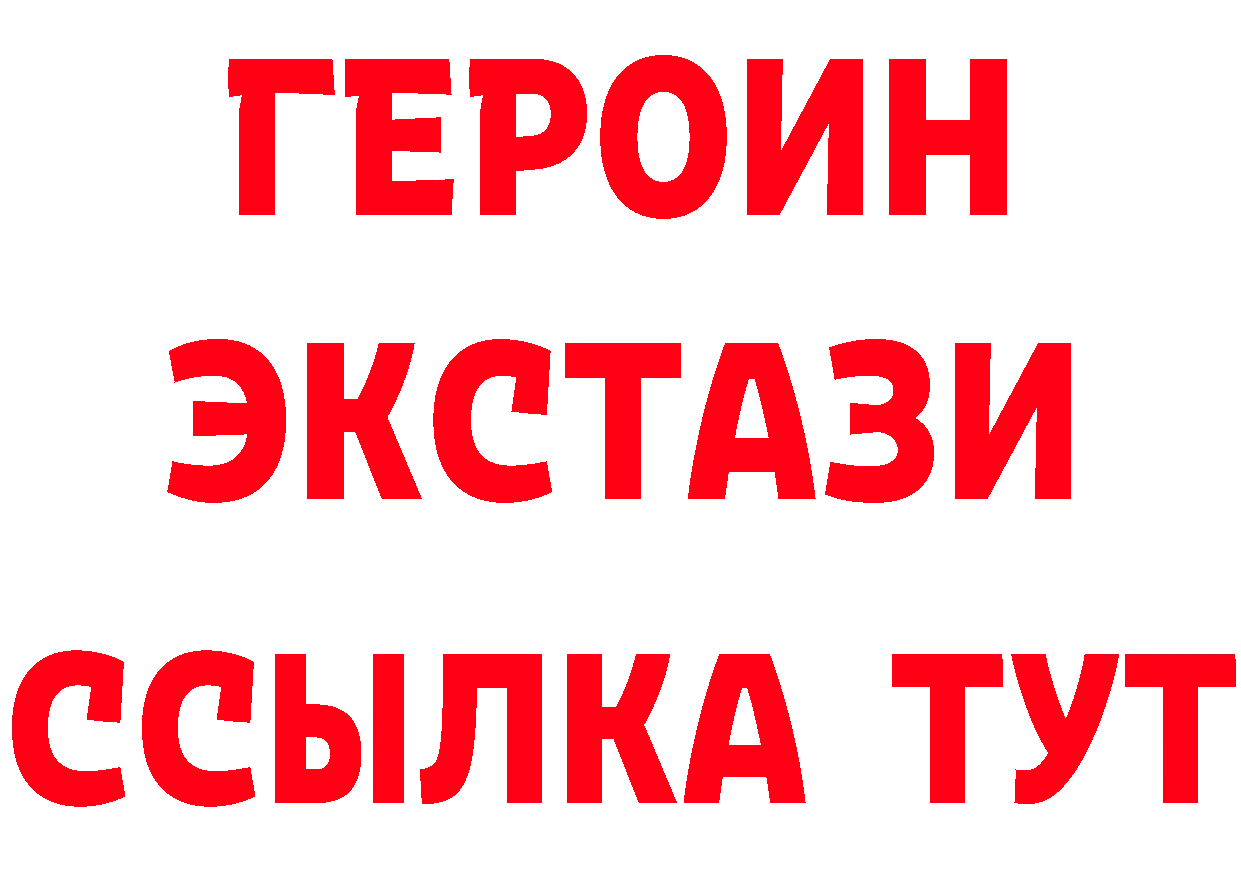 ГЕРОИН
ЭКСТАЗИ
ССЫЛКА ТУТ